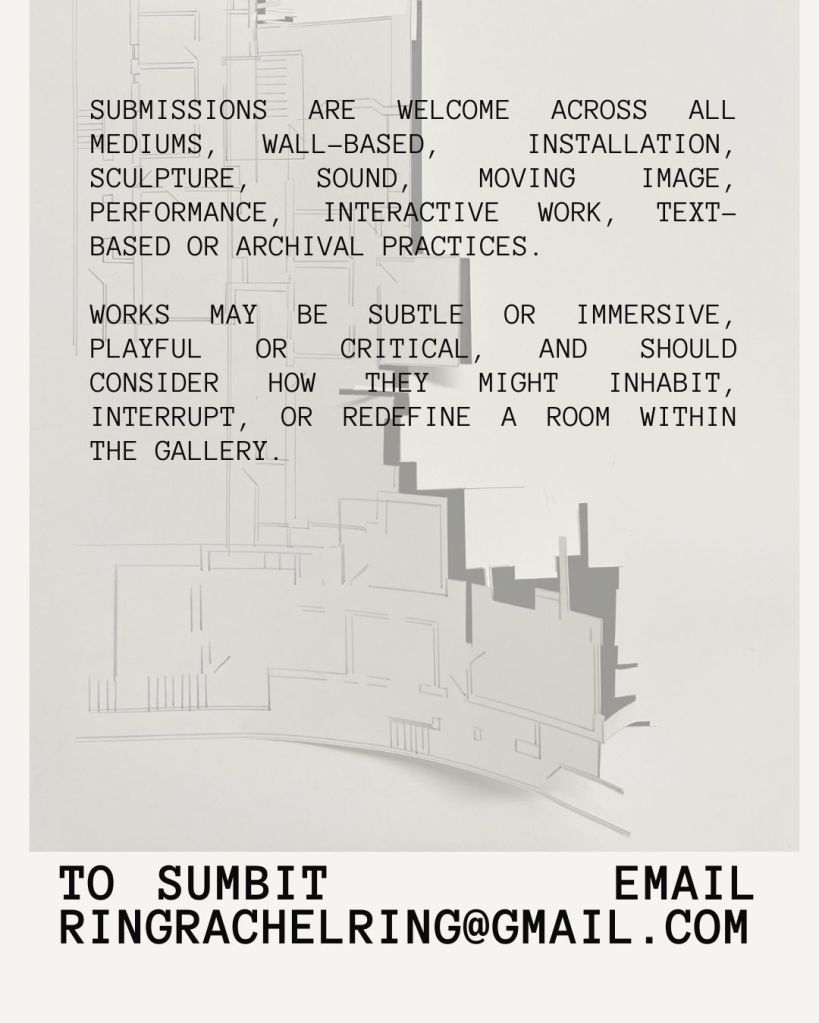 SUBMISSIONS ARE WELCOME ACROSS ALL MEDIUMS, WALL-BASED, INSTALLATION, SCULPTURE, SOUND, MOVING IMAGE, PERFORMANCE, INTERACTIVE WORK, TEXT-BASED OR ARCHIVAL PRACTICES.

WORKS MAY BE SUBTLE OR IMMERSIVE, PLAYFUL OR CRITICAL, AND SHOULD CONSIDER HOW THEY MIGHT INHABIT, INTERRUPT, OR REDEFINE A ROOM WITHIN THE GALLERY.

TO SUMBIT EMAIL RINGRACHELRING@GMAIL.COM